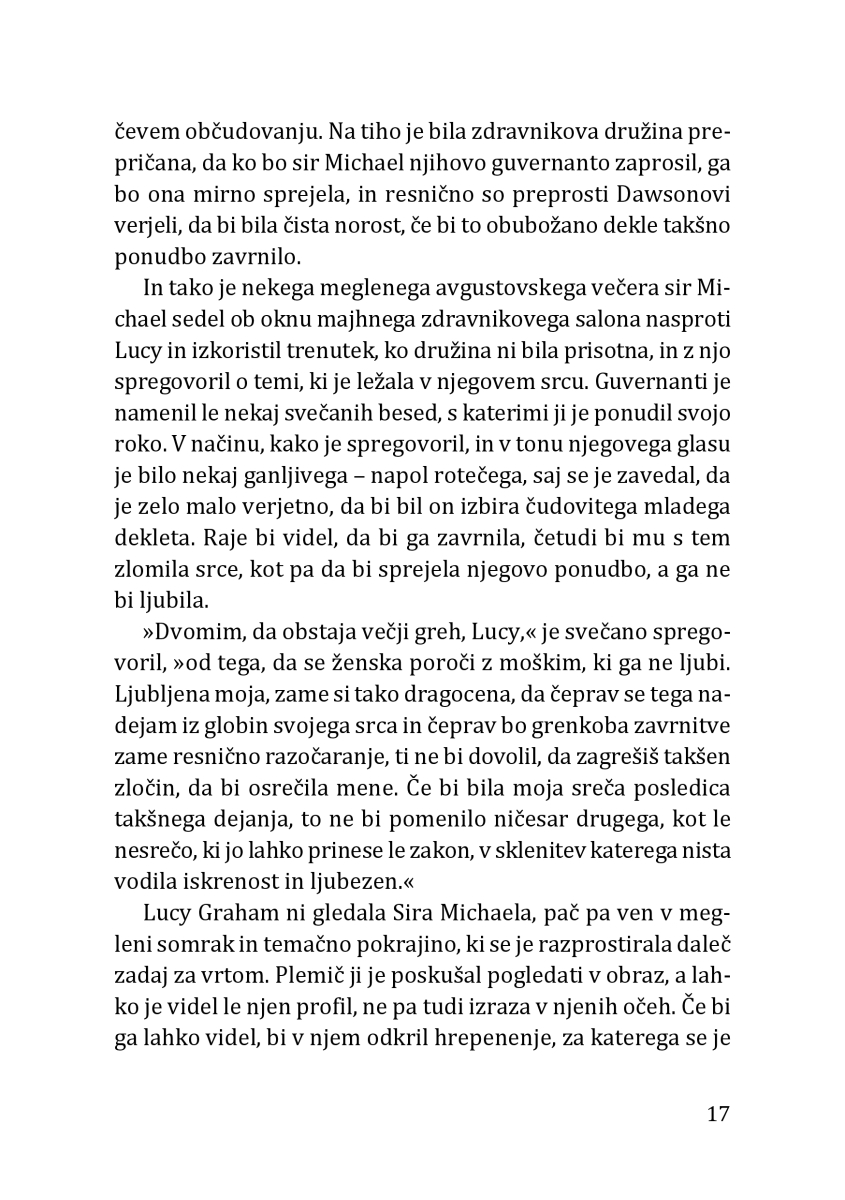 čevem občudovanju. Na tiho je bila zdravnikova družina prepričana, da ko bo sir Michael njihovo guvernanto zaprosil, ga bo ona mirno sprejela, in resnično so preprosti Dawsonovi verjeli, da bi bila čista norost, če bi to obubožano dekle takšno ponudbo zavrnilo.

In tako je nekega meglenega avgustovskega večera sir Michael sedel ob oknu majhnega zdravnikovega salona nasproti Lucy in izkoristil trenutek, ko družina ni bila prisotna, in z njo spregovoril o temi, ki je ležala v njegovem srcu. Guvernanti je namenil le nekaj svečanih besed, s katerimi ji je ponudil svojo roko. V načinu, kako je spregovoril, in v tonu njegovega glasu je bilo nekaj ganljivega – napol rotečega, saj se je zavedal, da je zelo malo verjetno, da bi bil on izbira čudovitega mladega dekleta. Raje bi videl, da bi ga zavrnila, četudi bi mu s tem zlomila srce, kot pa da bi sprejela njegovo ponudbo, a ga ne bi ljubila.

»Dvomim, da obstaja večji greh, Lucy,« je svečano spregovoril, »od tega, da se ženska poroči z moškim, ki ga ne ljubi. Ljubljena moja, zame si tako dragocena, da čeprav se tega nadejam iz globin svojega srca in čeprav bo grenkoba zavrnitve zame resnično razočaranje, ti ne bi dovolil, da zagrešiš takšen zločin, da bi osrečila mene. Če bi bila moja sreča posledica takšnega dejanja, to ne bi pomenilo ničesar drugega, kot le nesrečo, ki jo lahko prinese le zakon, v sklenitev katerega nista vodila iskrenost in ljubezen.«

Lucy Graham ni gledala Sira Michaela, pač pa ven v megleni somrak in temačno pokrajino, ki se je razprostirala daleč zadaj za vrtom. Plemič ji je poskušal pogledati v obraz, a lahko je videl le njen profil, ne pa tudi izraza v njenih očeh. Če bi ga lahko videl, bi v njem odkril hrepenenje, za katerega se je

17